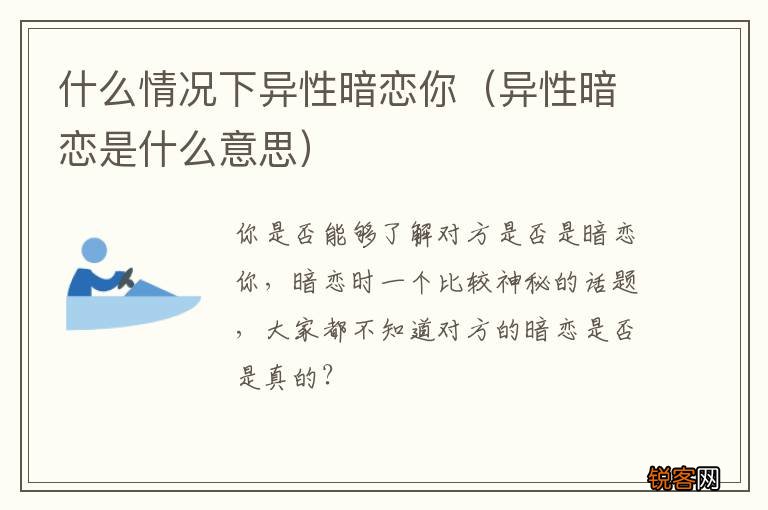 什么情况下异性暗恋你（异性暗恋是什么意思）

你是否能够了解对方是否是暗恋你，暗恋时一个比较神秘的话题，大家都不知道对方的暗恋是否是真的？

锐客网